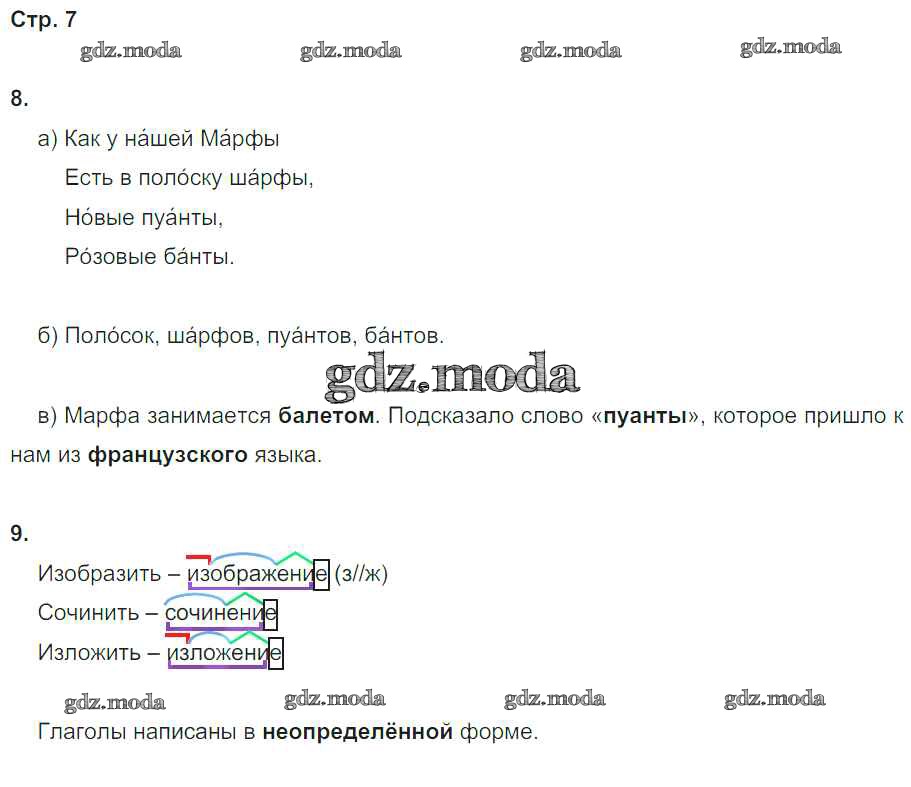 Стр. 7

8.

а) Как у на́шей Ма́рфы
Есть в поло́ску ша́рфы,
Но́вые пуа́нты,
Ро́зовые ба́нты.

б) Поло́сок, ша́рфов, пуа́нтов, ба́нтов.

в) Марфа занимается балетом. Подсказало слово «пуанты», которое пришло к нам из французского языка.

9.

Изобразить – изображение (з//ж)
Сочинить – сочинение
Изложить – изложение

Глаголы написаны в неопределённой форме.

gdz.moda